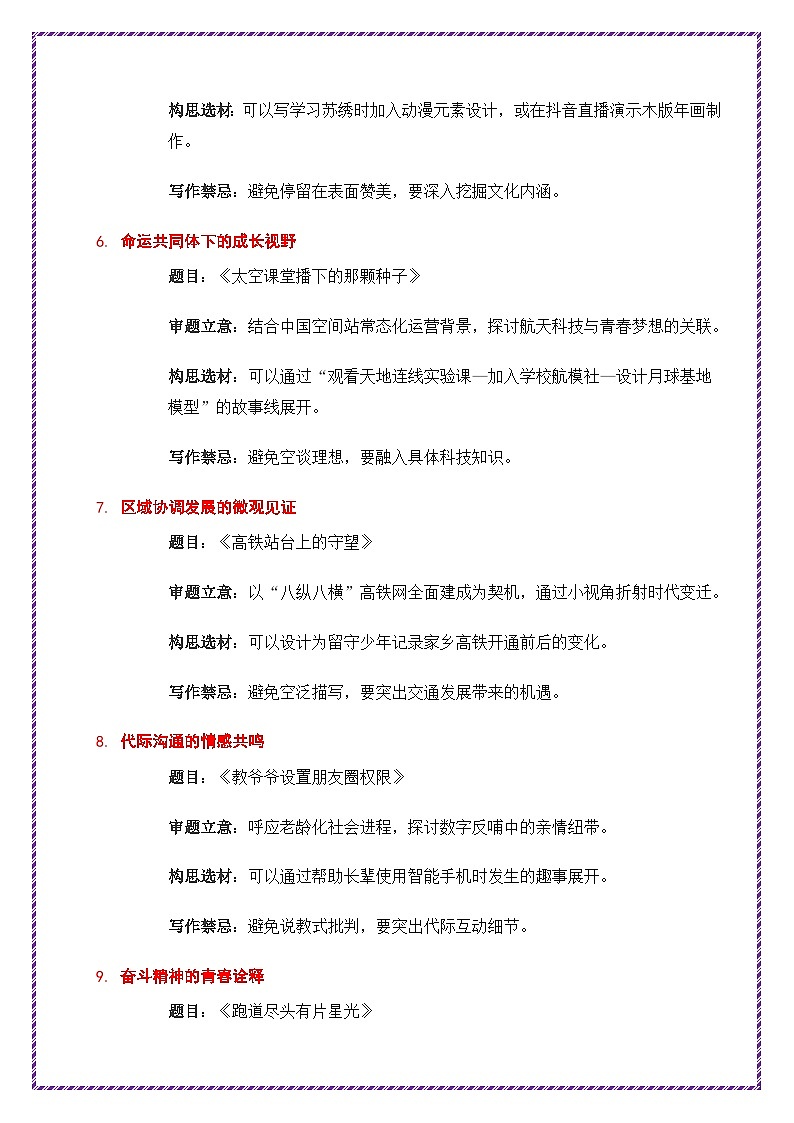 构思选材：可以写学习苏绣时加入动漫元素设计，或在抖音直播演示木版年画制作。

写作禁忌：避免停留在表面赞美，要深入挖掘文化内涵。

6. 命运共同体下的成长视野

题目：《太空课堂播下的那颗种子》

审题立意：结合中国空间站常态化运营背景，探讨航天科技与青春梦想的关联。

构思选材：可以通过“观看天地连线实验课—加入学校航模社—设计月球基地模型”的故事线展开。

写作禁忌：避免空谈理想，要融入具体科技知识。

7. 区域协调发展的微观见证

题目：《高铁站台上的守望》

审题立意：以“八纵八横”高铁网全面建成为契机，通过小视角折射时代变迁。

构思选材：可以设计为留守少年记录家乡高铁开通前后的变化。

写作禁忌：避免空泛描写，要突出交通发展带来的机遇。

8. 代际沟通的情感共鸣

题目：《教爷爷设置朋友圈权限》

审题立意：呼应老龄化社会进程，探讨数字反哺中的亲情纽带。

构思选材：可以通过帮助长辈使用智能手机时发生的趣事展开。

写作禁忌：避免说教式批判，要突出代际互动细节。

9. 奋斗精神的青春诠释

题目：《跑道尽头有片星光》